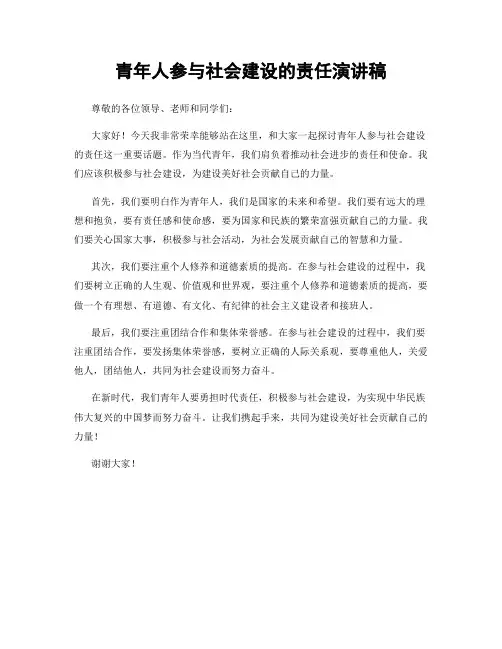 青年人参与社会建设的责任演讲稿

尊敬的各位领导、老师和同学们：

大家好！今天我非常荣幸能够站在这里，和大家一起探讨青年人参与社会建设的责任这一重要话题。作为当代青年，我们肩负着推动社会进步的责任和使命。我们应该积极参与社会建设，为建设美好社会贡献自己的力量。

首先，我们要明白作为青年人，我们是国家的未来和希望。我们要有远大的理想和抱负，要有责任感和使命感，要为国家和民族的繁荣富强贡献自己的力量。我们要关心国家大事，积极参与社会活动，为社会发展贡献自己的智慧和力量。

其次，我们要注重个人修养和道德素质的提高。在参与社会建设的过程中，我们要树立正确的人生观、价值观和世界观，要注重个人修养和道德素质的提高，要做一个有理想、有道德、有文化、有纪律的社会主义建设者和接班人。

最后，我们要注重团结合作和集体荣誉感。在参与社会建设的过程中，我们要注重团结合作，要发扬集体荣誉感，要树立正确的人际关系观，要尊重他人，关爱他人，团结他人，共同为社会建设而努力奋斗。

在新时代，我们青年人要勇担时代责任，积极参与社会建设，为实现中华民族伟大复兴的中国梦而努力奋斗。让我们携起手来，共同为建设美好社会贡献自己的力量！

谢谢大家！